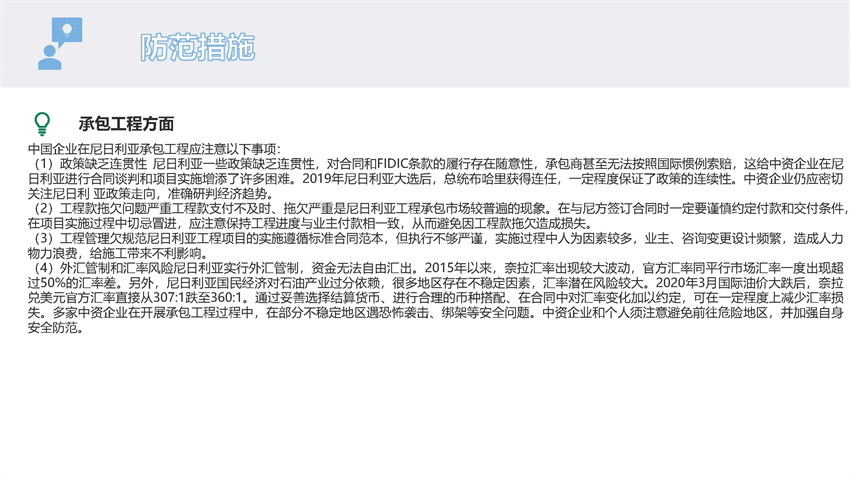 防范措施

承包工程方面

中国企业在尼日利亚承包工程应注意以下事项：

（1）政策缺乏连贯性 尼日利亚一些政策缺乏连贯性，对合同和FIDIC条款的履行存在随意性，承包商甚至无法按照国际惯例索赔，这给中资企业在尼日利亚进行合同谈判和项目实施增添了许多困难。2019年尼日利亚大选后，总统布哈里获得连任，一定程度保证了政策的连续性。中资企业仍应密切关注尼日利 亚政策走向，准确研判经济趋势。

（2）工程款拖欠问题严重工程款支付不及时、拖欠严重是尼日利亚工程承包市场较普遍的现象。在与尼方签订合同时一定要谨慎约定付款和交付条件，在项目实施过程中切忌冒进，应注意保持工程进度与业主付款相一致，从而避免因工程款拖欠造成损失。

（3）工程管理欠规范尼日利亚工程项目的实施遵循标准合同范本，但执行不够严谨，实施过程中人为因素较多，业主、咨询变更设计频繁，造成人力物力浪费，给施工带来不利影响。

（4）外汇管制和汇率风险尼日利亚实行外汇管制，资金无法自由汇出。2015年以来，奈拉汇率出现较大波动，官方汇率同平行市场汇率一度出现超过50%的汇率差。另外，尼日利亚国民经济对石油产业过分依赖，很多地区存在不稳定因素，汇率潜在风险较大。2020年3月国际油价大跌后，奈拉兑美元官方汇率直接从307:1跌至360:1。通过妥善选择结算货币、进行合理的币种搭配、在合同中对汇率变化加以约定，可在一定程度上减少汇率损失。多家中资企业在开展承包工程过程中，在部分不稳定地区遇恐怖袭击、绑架等安全问题。中资企业和个人须注意避免前往危险地区，并加强自身安全防范。